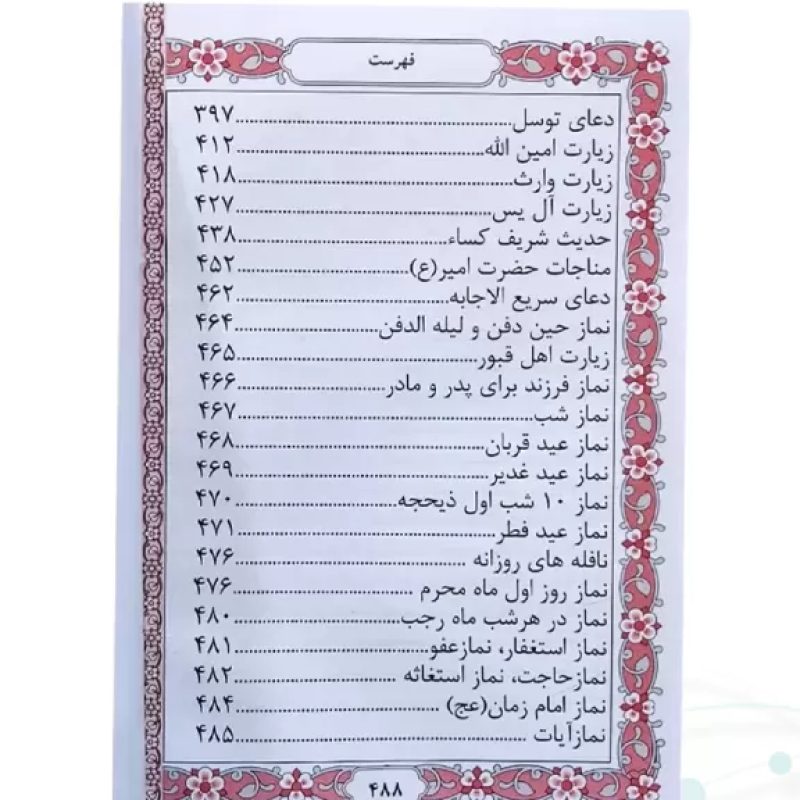 فهرست

دعای توسل ۳۹۷
زیارت امین الله ۴۱۲
زیارت وارث ۴۱۸
زیارت آل یس ۴۲۷
حدیث شریف کساء ۴۳۸
مناجات حضرت امیر(ع) ۴۵۲
دعای سریع الاجابه ۴۶۲
نماز حین دفن و لیله الدفن ۴۶۴
زیارت اهل قبور ۴۶۵
نماز فرزند برای پدر و مادر ۴۶۶
نماز شب ۴۶۷
نماز عید قربان ۴۶۸
نماز عید غدیر ۴۶۹
نماز ۱۰ شب اول ذیحجه ۴۷۰
نماز عید فطر ۴۷۱
نافله های روزانه ۴۷۶
نماز روز اول ماه محرم ۴۷۶
نماز در هرشب ماه رجب ۴۸۰
نماز استغفار، نمازعفو ۴۸۱
نمازحاجت، نماز استغاثه ۴۸۲
نماز امام زمان(عج) ۴۸۴
نمازآیات ۴۸۵

۴۸۸